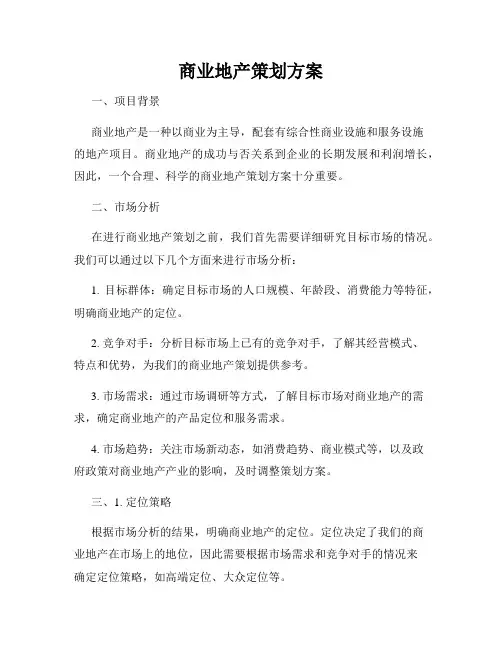 商业地产策划方案

一、项目背景

商业地产是一种以商业为主导，配套有综合性商业设施和服务设施的地产项目。商业地产的成功与否关系到企业的长期发展和利润增长，因此，一个合理、科学的商业地产策划方案十分重要。

二、市场分析

在进行商业地产策划之前，我们首先需要详细研究目标市场的情况。我们可以通过以下几个方面来进行市场分析：

1. 目标群体：确定目标市场的人口规模、年龄段、消费能力等特征，明确商业地产的定位。

2. 竞争对手：分析目标市场上已有的竞争对手，了解其经营模式、特点和优势，为我们的商业地产策划提供参考。

3. 市场需求：通过市场调研等方式，了解目标市场对商业地产的需求，确定商业地产的产品定位和服务需求。

4. 市场趋势：关注市场新动态，如消费趋势、商业模式等，以及政府政策对商业地产产业的影响，及时调整策划方案。

三、1. 定位策略

根据市场分析的结果，明确商业地产的定位。定位决定了我们的商业地产在市场上的地位，因此需要根据市场需求和竞争对手的情况来确定定位策略，如高端定位、大众定位等。